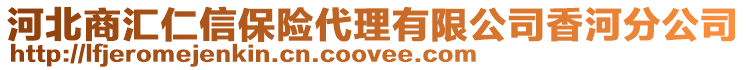 河北商汇仁信保险代理有限公司香河分公司
http://lfjeromejenkin.cn.coovee.com